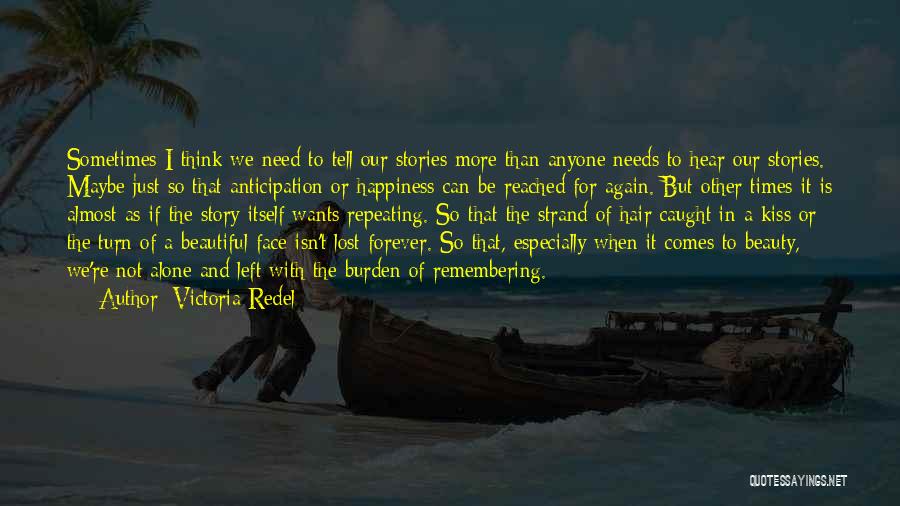 Sometimes I think we need to tell our stories more than anyone needs to hear our stories. Maybe just so that anticipation or happiness can be reached for again. But other times it is almost as if the story itself wants repeating. So that the strand of hair caught in a kiss or the turn of a beautiful face isn't lost forever. So that, especially when it comes to beauty, we're not alone and left with the burden of remembering.

Author: Victoria Redel

QUOTESSAYINGS.NET